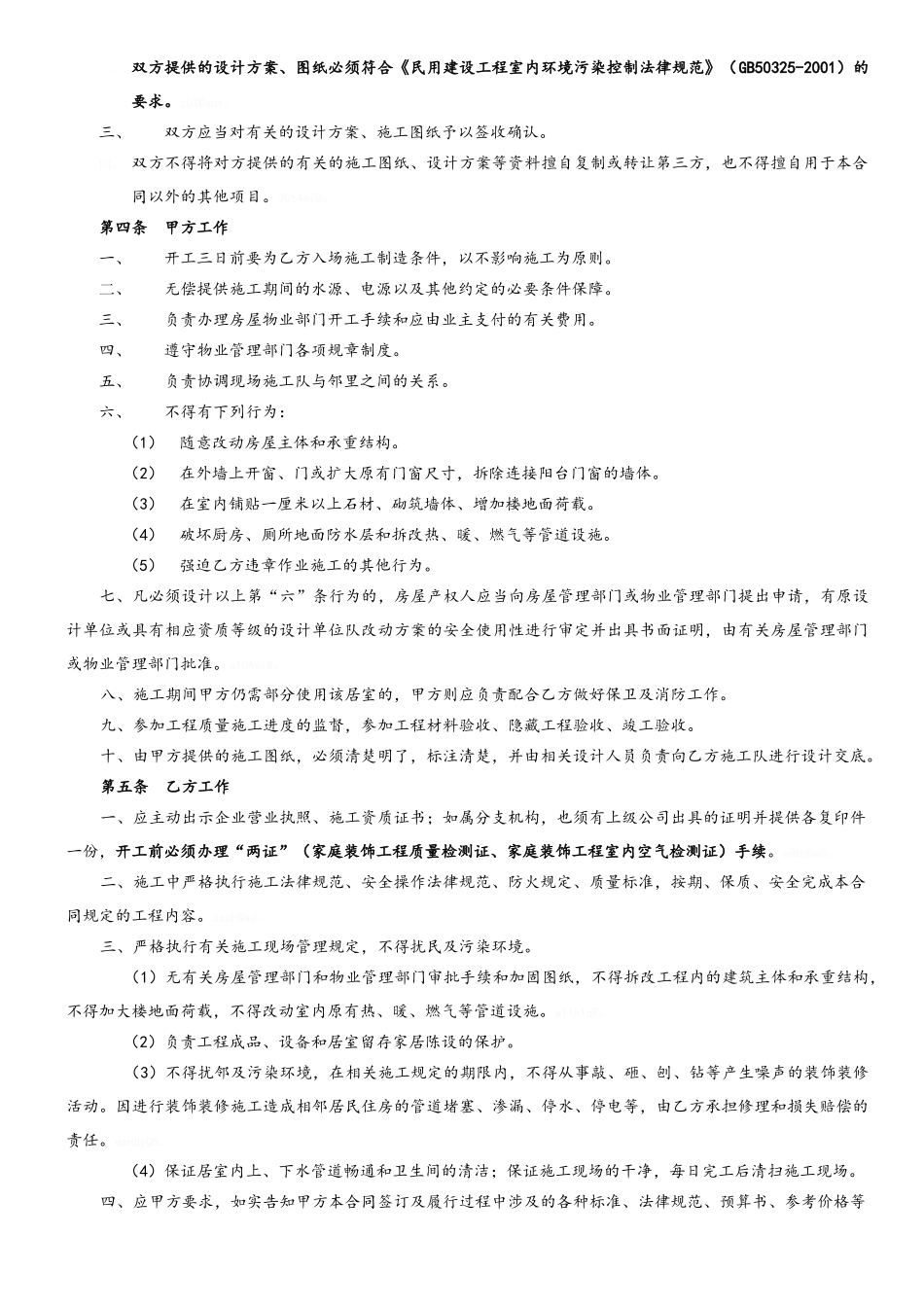 双方提供的设计方案、图纸必须符合《民用建设工程室内环境污染控制法律规范》（GB50325-2001）的要求。

三、 双方应当对有关的设计方案、施工图纸予以签收确认。

双方不得将对方提供的有关的施工图纸、设计方案等资料擅自复制或转让第三方，也不得擅自用于本合同以外的其他项目。

第四条 甲方工作

一、 开工三日前要为乙方入场施工制造条件，以不影响施工为原则。

二、 无偿提供施工期间的水源、电源以及其他约定的必要条件保障。

三、 负责办理房屋物业部门开工手续和应由业主支付的有关费用。

四、 遵守物业管理部门各项规章制度。

五、 负责协调现场施工队与邻里之间的关系。

六、 不得有下列行为：

（1） 随意改动房屋主体和承重结构。

（2） 在外墙上开窗、门或扩大原有门窗尺寸，拆除连接阳台门窗的墙体。

（3） 在室内铺贴一厘米以上石材、砌筑墙体、增加楼地面荷载。

（4） 破坏厨房、厕所地面防水层和拆改热、暖、燃气等管道设施。

（5） 强迫乙方违章作业施工的其他行为。

七、凡必须设计以上第“六”条行为的，房屋产权人应当向房屋管理部门或物业管理部门提出申请，有原设计单位或具有相应资质等级的设计单位队改动方案的安全使用性进行审定并出具书面证明，由有关房屋管理部门或物业管理部门批准。

八、施工期间甲方仍需部分使用该居室的，甲方则应负责配合乙方做好保卫及消防工作。

九、参加工程质量施工进度的监督，参加工程材料验收、隐藏工程验收、竣工验收。

十、由甲方提供的施工图纸，必须清楚明了，标注清楚，并由相关设计人员负责向乙方施工队进行设计交底。

第五条 乙方工作

一、应主动出示企业营业执照、施工资质证书；如属分支机构，也须有上级公司出具的证明并提供各复印件一份，开工前必须办理“两证”（家庭装饰工程质量检测证、家庭装饰工程室内空气检测证）手续。

二、施工中严格执行施工法律规范、安全操作法律规范、防火规定、质量标准，按期、保质、安全完成本合同规定的工程内容。

三、严格执行有关施工现场管理规定，不得扰民及污染环境。

（1）无有关房屋管理部门和物业管理部门审批手续和加固图纸，不得拆改工程内的建筑主体和承重结构，不得加大楼地面荷载，不得改动室内原有热、暖、燃气等管道设施。

（2）负责工程成品、设备和居室留存家居陈设的保护。

（3）不得扰邻及污染环境，在相关施工规定的期限内，不得从事敲、砸、刨、钻等产生噪声的装饰装修活动。因进行装饰装修施工造成相邻居民住房的管道堵塞、渗漏、停水、停电等，由乙方承担修理和损失赔偿的责任。

（4）保证居室内上、下水管道畅通和卫生间的清洁；保证施工现场的干净，每日完工后清扫施工现场。

四、应甲方要求，如实告知甲方本合同签订及履行过程中涉及的各种标准、法律规范、预算书、参考价格等